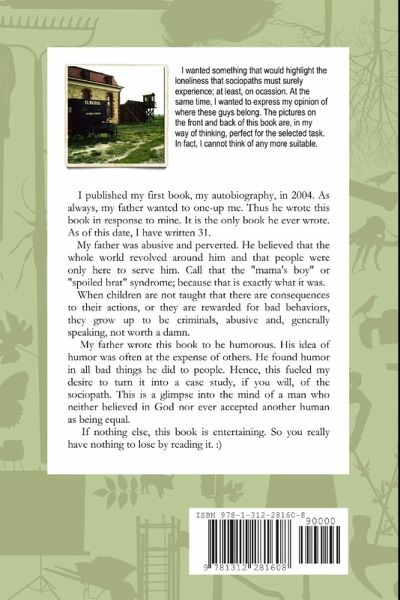 I wanted something that would highlight the loneliness that sociopaths must surely experience; at least, on ocassion. At the same time, I wanted to express my opinion of where these guys belong. The pictures on the front and back of this book are, in my way of thinking, perfect for the selected task. In fact, I cannot think of any more suitable.

I published my first book, my autobiography, in 2004. As always, my father wanted to one-up me. Thus he wrote this book in response to mine. It is the only book he ever wrote. As of this date, I have written 31.

My father was abusive and perverted. He believed that the whole world revolved around him and that people were only here to serve him. Call that the "mama's boy" or "spoiled brat" syndrome; because that is exactly what it was.

When children are not taught that there are consequences to their actions, or they are rewarded for bad behaviors, they grow up to be criminals, abusive and, generally speaking, not worth a damn.

My father wrote this book to be humorous. His idea of humor was often at the expense of others. He found humor in all bad things he did to people. Hence, this fueled my desire to turn it into a case study, if you will, of the sociopath. This is a glimpse into the mind of a man who neither believed in God nor ever accepted another human as being equal.

If nothing else, this book is entertaining. So you really have nothing to lose by reading it. :)

ISBN 978-1-312-28160-8

90000

9 781312 281608